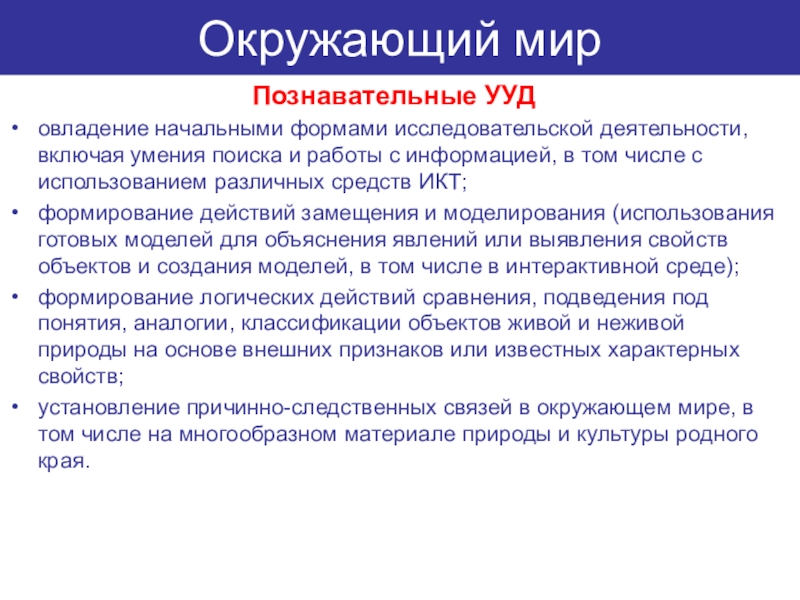 Окружающий мир

Познавательные УУД

• овладение начальными формами исследовательской деятельности, включая умения поиска и работы с информацией, в том числе с использованием различных средств ИКТ;
• формирование действий замещения и моделирования (использования готовых моделей для объяснения явлений или выявления свойств объектов и создания моделей, в том числе в интерактивной среде);
• формирование логических действий сравнения, подведения под понятия, аналогии, классификации объектов живой и неживой природы на основе внешних признаков или известных характерных свойств;
• установление причинно-следственных связей в окружающем мире, в том числе на многообразном материале природы и культуры родного края.